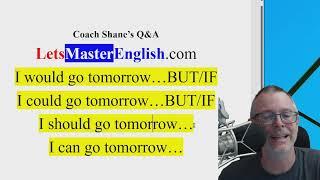 Coach Shane's Q&A

LetsMasterEnglish.com

I would go tomorrow…BUT/IF

I could go tomorrow…BUT/IF

I should go tomorrow…

I can go tomorrow…